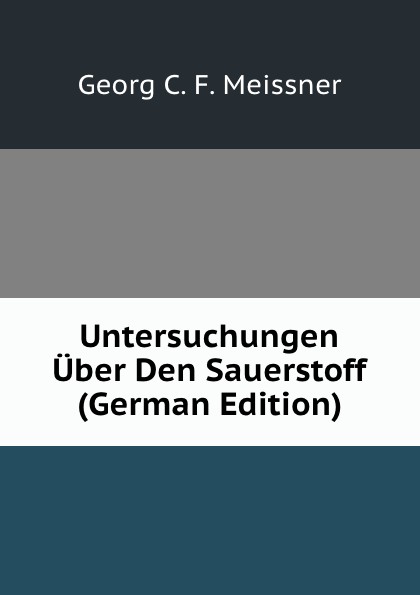 Georg C. F. Meissner

Untersuchungen Über Den Sauerstoff (German Edition)